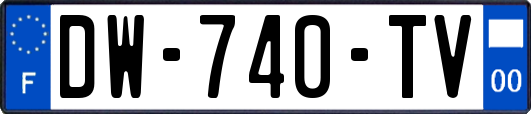 F
DW-740-TV
00